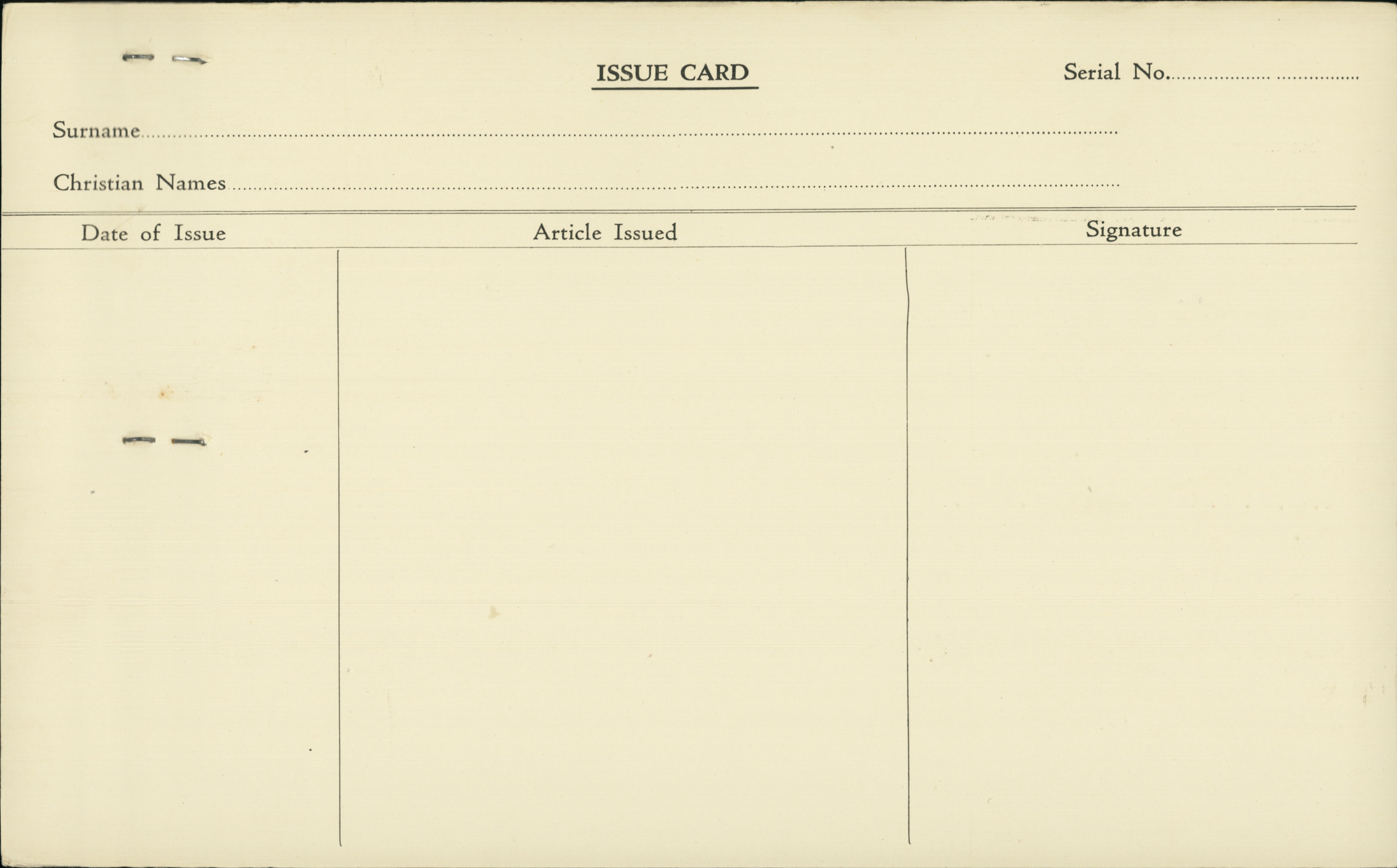 ISSUE CARD

Serial No. ____

Surname ____

Christian Names ____

| Date of Issue | Article Issued | Signature |
|---|---|---|
|  |  |  |